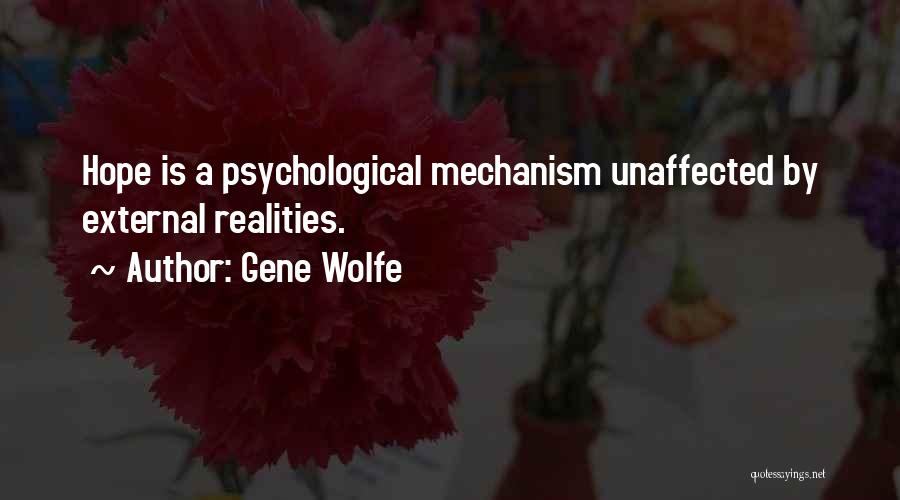 Hope is a psychological mechanism unaffected by external realities.

~ Author: Gene Wolfe

quotessayings.net